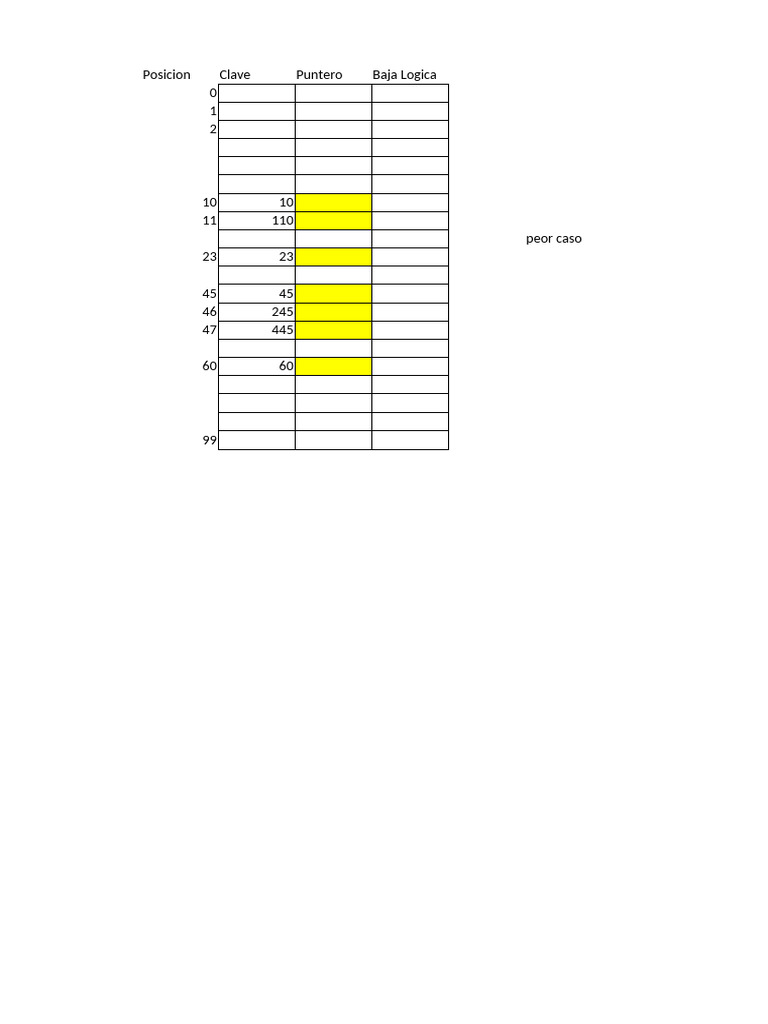 | Posicion | Clave | Puntero | Baja Logica |
|---|---|---|---|
| 0 | | | |
| 1 | | | |
| 2 | | | |
| | | | |
| | | | |
| | | | |
| 10 | 10 | | |
| 11 | 110 | | |
| | | | |
| 23 | 23 | | |
| | | | |
| 45 | 45 | | |
| 46 | 245 | | |
| 47 | 445 | | |
| | | | |
| 60 | 60 | | |
| | | | |
| | | | |
| | | | |
| 99 | | | |

peor caso